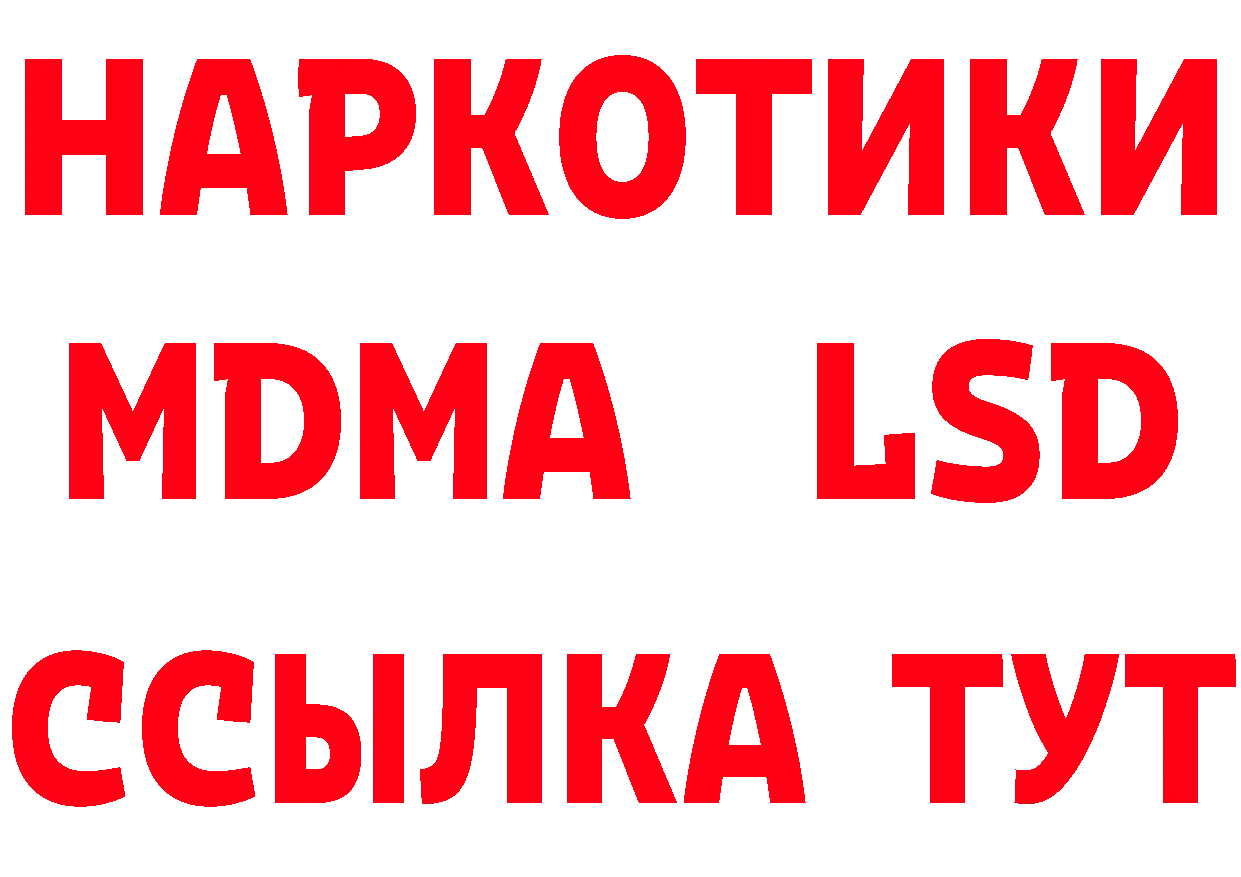 НАРКОТИКИ
MDMA LSD
ССЫЛКА ТУТ